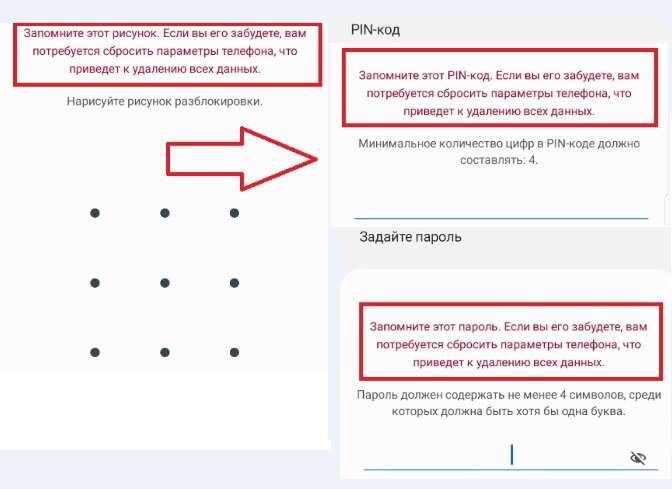 Запомните этот рисунок. Если вы его забудете, вам потребуется сбросить параметры телефона, что приведет к удалению всех данных.

Нарисуйте рисунок разблокировки.

PIN-код

Запомните этот PIN-код. Если вы его забудете, вам потребуется сбросить параметры телефона, что приведет к удалению всех данных.

Минимальное количество цифр в PIN-коде должно составлять: 4.

Задайте пароль

Запомните этот пароль. Если вы его забудете, вам потребуется сбросить параметры телефона, что приведет к удалению всех данных.

Пароль должен содержать не менее 4 символов, среди которых должна быть хотя бы одна буква.